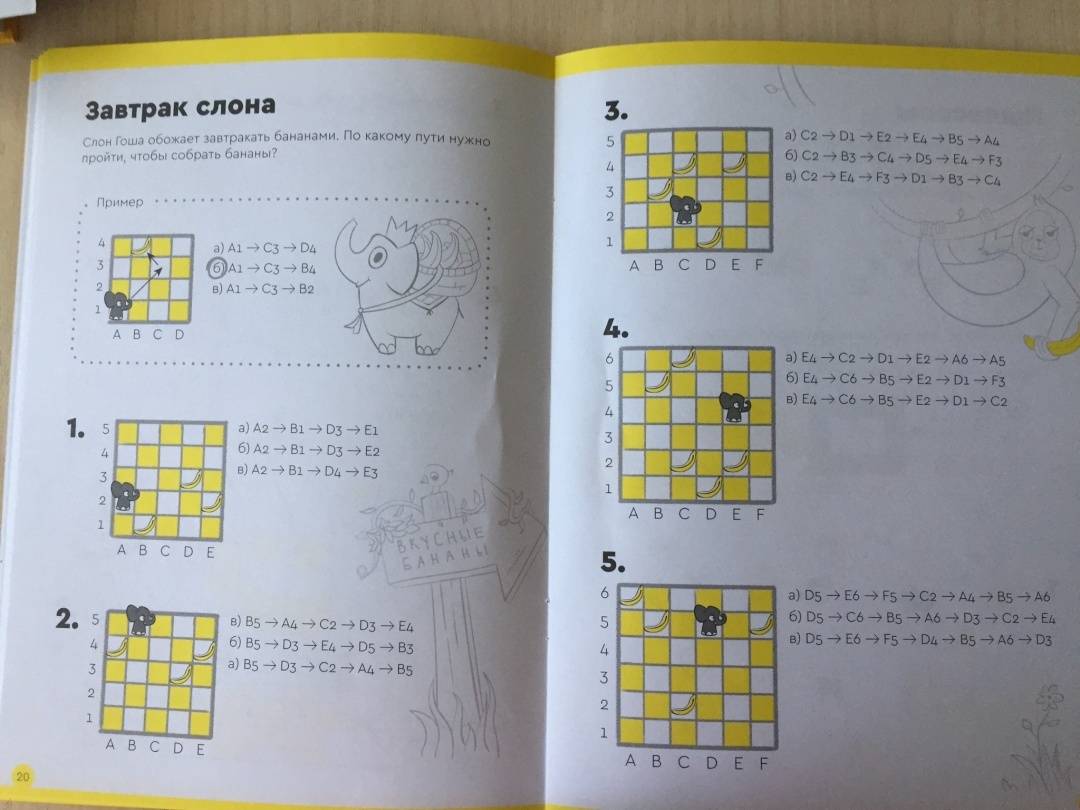 Завтрак слона

Слон Гоша обожает завтракать бананами. По какому пути нужно пройти, чтобы собрать бананы?

Пример

4
3
2
1
A B C D

а) A1 → C3 → D4
б) A1 → C3 → B4
в) A1 → C3 → B2

1.
5
4
3
2
1
A B C D E

а) A2 → B1 → D3 → E1
б) A2 → B1 → D3 → E2
в) A2 → B1 → D4 → E3

ВКУСНЫЕ БАНАНЫ

2.
5
4
3
2
1
A B C D E

в) B5 → A4 → C2 → D3 → E4
б) B5 → D3 → E4 → D5 → B3
а) B5 → D3 → C2 → A4 → B5

20

3.
5
4
3
2
1
A B C D E F

а) C2 → D1 → E2 → E4 → B5 → A4
б) C2 → B3 → C4 → D5 → E4 → F3
в) C2 → E4 → F3 → D1 → B3 → C4

4.
6
5
4
3
2
1
A B C D E F

а) E4 → C2 → D1 → E2 → A6 → A5
б) E4 → C6 → B5 → E2 → D1 → F3
в) E4 → C6 → B5 → E2 → D1 → C2

5.
6
5
4
3
2
1
A B C D E F

а) D5 → E6 → F5 → C2 → A4 → B5 → A6
б) D5 → C6 → B5 → A6 → D3 → C2 → E4
в) D5 → E6 → F5 → D4 → B5 → A6 → D3